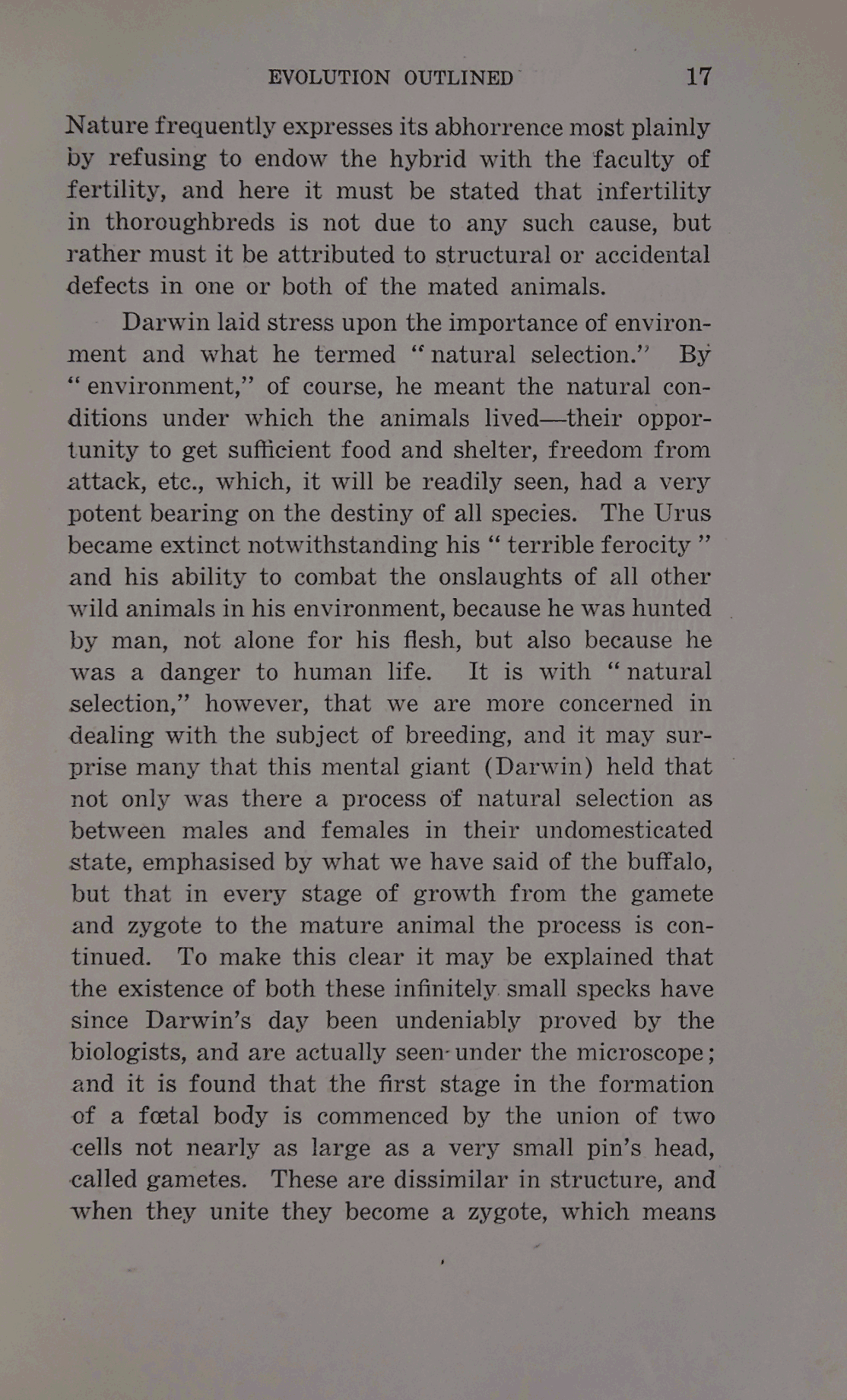 EVOLUTION OUTLINED 17

Nature frequently expresses its abhorrence most plainly by refusing to endow the hybrid with the faculty of fertility, and here it must be stated that infertility in thoroughbreds is not due to any such cause, but rather must it be attributed to structural or accidental defects in one or both of the mated animals.

Darwin laid stress upon the importance of environment and what he termed "natural selection." By "environment," of course, he meant the natural conditions under which the animals lived—their opportunity to get sufficient food and shelter, freedom from attack, etc., which, it will be readily seen, had a very potent bearing on the destiny of all species. The Urus became extinct notwithstanding his "terrible ferocity" and his ability to combat the onslaughts of all other wild animals in his environment, because he was hunted by man, not alone for his flesh, but also because he was a danger to human life. It is with "natural selection," however, that we are more concerned in dealing with the subject of breeding, and it may surprise many that this mental giant (Darwin) held that not only was there a process of natural selection as between males and females in their undomesticated state, emphasised by what we have said of the buffalo, but that in every stage of growth from the gamete and zygote to the mature animal the process is continued. To make this clear it may be explained that the existence of both these infinitely small specks have since Darwin's day been undeniably proved by the biologists, and are actually seen under the microscope; and it is found that the first stage in the formation of a fœtal body is commenced by the union of two cells not nearly as large as a very small pin's head, called gametes. These are dissimilar in structure, and when they unite they become a zygote, which means